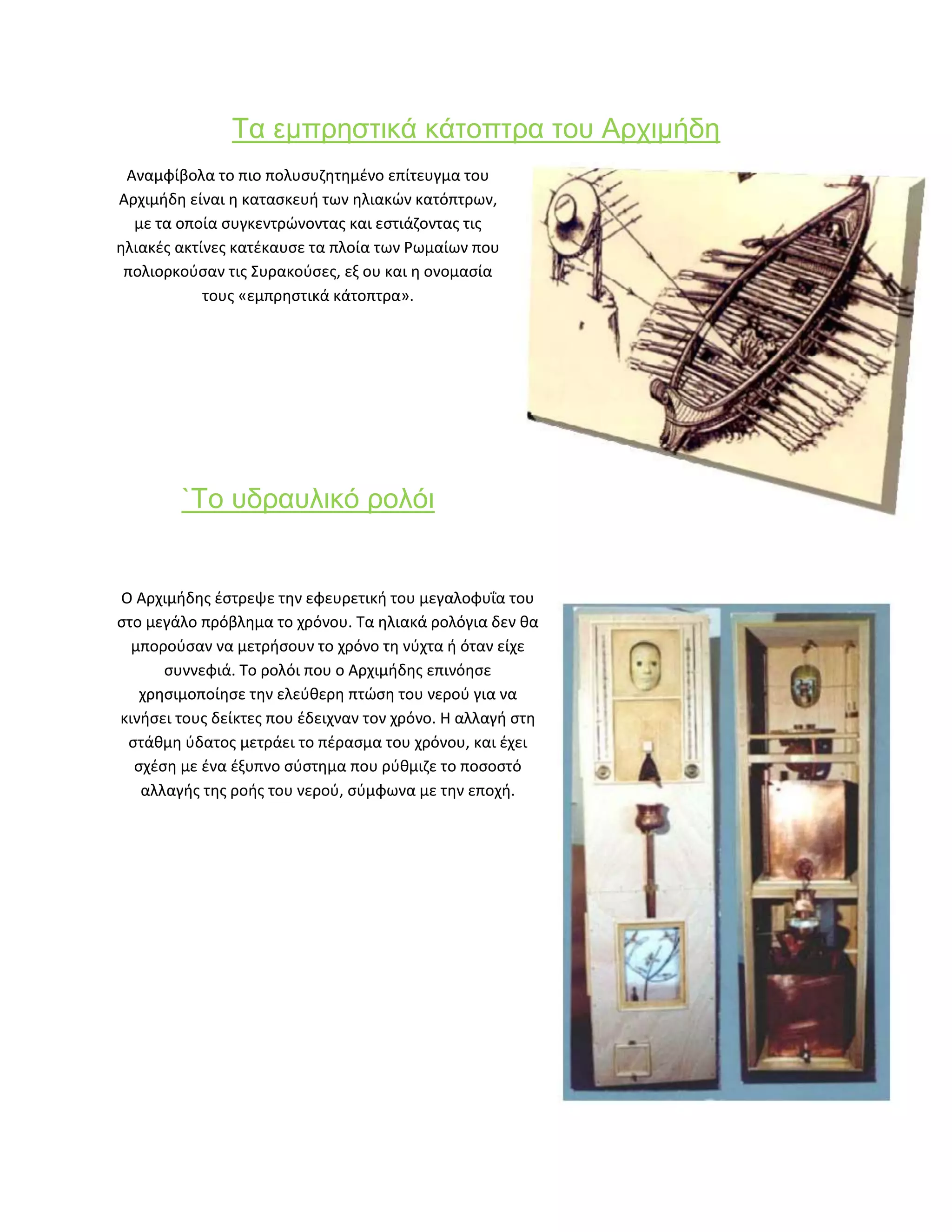 Τα εμπρηστικά κάτοπτρα του Αρχιμήδη

Αναμφίβολα το πιο πολυσυζητημένο επίτευγμα του Αρχιμήδη είναι η κατασκευή των ηλιακών κατόπτρων, με τα οποία συγκεντρώνοντας και εστιάζοντας τις ηλιακές ακτίνες κατέκαυσε τα πλοία των Ρωμαίων που πολιορκούσαν τις Συρακούσες, εξ ου και η ονομασία τους «εμπρηστικά κάτοπτρα».

`Το υδραυλικό ρολόι

Ο Αρχιμήδης έστρεψε την εφευρετική του μεγαλοφυΐα του στο μεγάλο πρόβλημα το χρόνου. Τα ηλιακά ρολόγια δεν θα μπορούσαν να μετρήσουν το χρόνο τη νύχτα ή όταν είχε συννεφιά. Το ρολόι που ο Αρχιμήδης επινόησε χρησιμοποίησε την ελεύθερη πτώση του νερού για να κινήσει τους δείκτες που έδειχναν τον χρόνο. Η αλλαγή στη στάθμη ύδατος μετράει το πέρασμα του χρόνου, και έχει σχέση με ένα έξυπνο σύστημα που ρύθμιζε το ποσοστό αλλαγής της ροής του νερού, σύμφωνα με την εποχή.